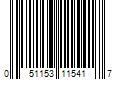 0 51153 11541 7